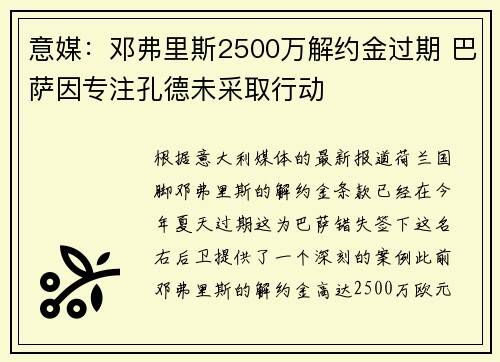 意媒：邓弗里斯2500万解约金过期 巴萨因专注孔德未采取行动

根据意大利媒体的最新报道荷兰国脚邓弗里斯的解约金条款已经在今年夏天过期这为巴萨错失签下这名右后卫提供了一个深刻的案例此前邓弗里斯的解约金高达2500万欧元